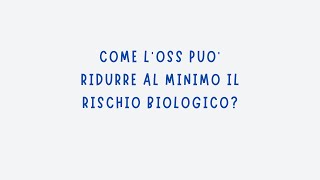 COME L'OSS PUO' RIDURRE AL MINIMO IL RISCHIO BIOLOGICO?